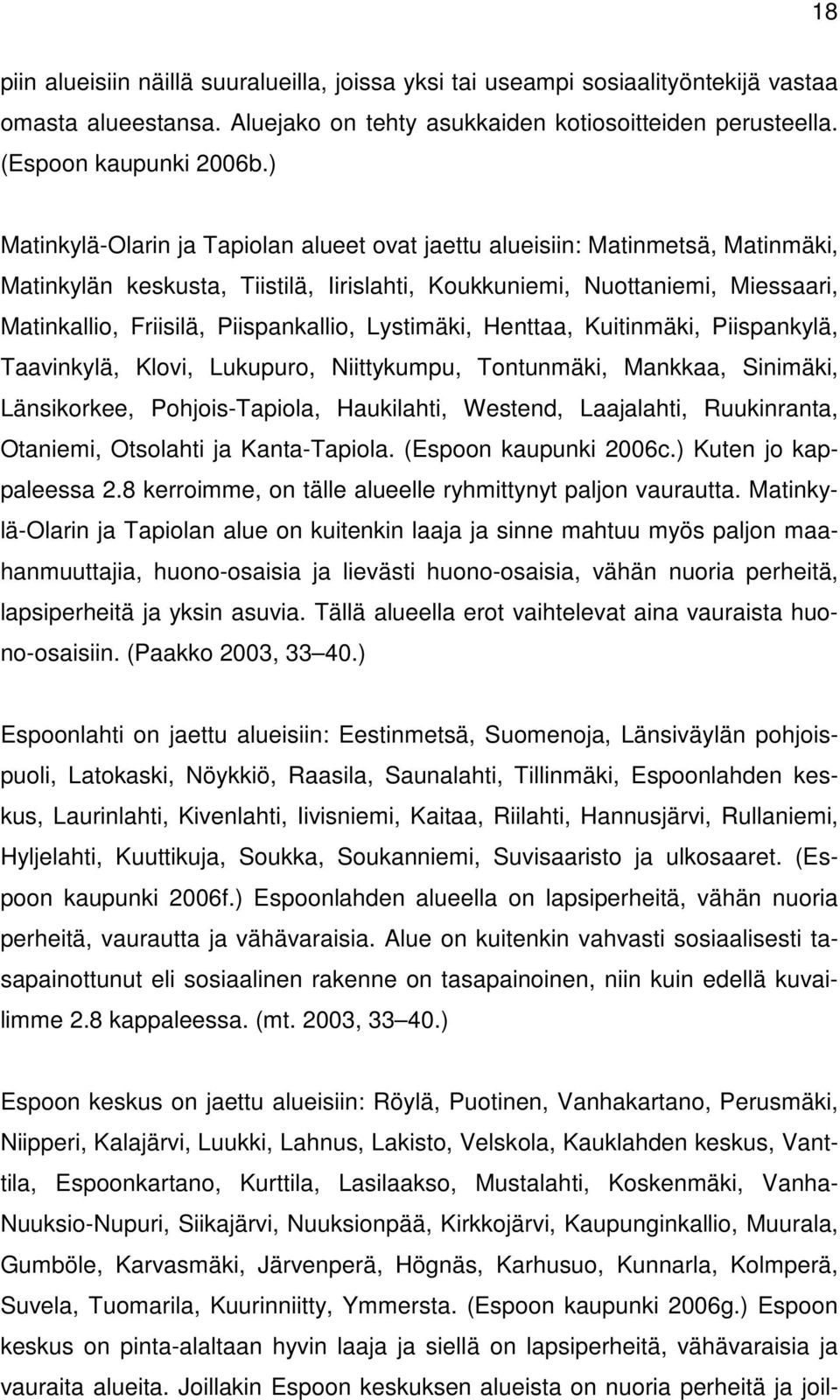 18

piin alueisiin näillä suuralueilla, joissa yksi tai useampi sosiaalityöntekijä vastaa omasta alueestansa. Aluejako on tehty asukkaiden kotiosoitteiden perusteella. (Espoon kaupunki 2006b.)

Matinkylä-Olarin ja Tapiolan alueet ovat jaettu alueisiin: Matinmetsä, Matinmäki, Matinkylän keskusta, Tiistilä, Iirislahti, Koukkuniemi, Nuottaniemi, Miessaari, Matinkallio, Friisilä, Piispankallio, Lystimäki, Henttaa, Kuitinmäki, Piispankylä, Taavinkylä, Klovi, Lukupuro, Niittykumpu, Tontunmäki, Mankkaa, Sinimäki, Länsikorkee, Pohjois-Tapiola, Haukilahti, Westend, Laajalahti, Ruukinranta, Otaniemi, Otsolahti ja Kanta-Tapiola. (Espoon kaupunki 2006c.) Kuten jo kappaleessa 2.8 kerroimme, on tälle alueelle ryhmittynyt paljon vaurautta. Matinkylä-Olarin ja Tapiolan alue on kuitenkin laaja ja sinne mahtuu myös paljon maahanmuuttajia, huono-osaisia ja lievästi huono-osaisia, vähän nuoria perheitä, lapsiperheitä ja yksin asuvia. Tällä alueella erot vaihtelevat aina vauraista huono-osaisiin. (Paakko 2003, 33—40.)

Espoonlahti on jaettu alueisiin: Eestinmetsä, Suomenoja, Länsiväylän pohjoispuoli, Latokaski, Nöykkiö, Raasila, Saunalahti, Tillinmäki, Espoonlahden keskus, Laurinlahti, Kivenlahti, Iivisniemi, Kaitaa, Riilahti, Hannusjärvi, Rullaniemi, Hyljelahti, Kuuttikuja, Soukka, Soukanniemi, Suvisaaristo ja ulkosaaret. (Espoon kaupunki 2006f.) Espoonlahden alueella on lapsiperheitä, vähän nuoria perheitä, vaurautta ja vähävaraisia. Alue on kuitenkin vahvasti sosiaalisesti tasapainottunut eli sosiaalinen rakenne on tasapainoinen, niin kuin edellä kuvailimme 2.8 kappaleessa. (mt. 2003, 33—40.)

Espoon keskus on jaettu alueisiin: Röylä, Puotinen, Vanhakartano, Perusmäki, Niipperi, Kalajärvi, Luukki, Lahnus, Lakisto, Velskola, Kauklahden keskus, Vanttila, Espoonkartano, Kurttila, Lasilaakso, Mustalahti, Koskenmäki, Vanha-Nuuksio-Nupuri, Siikajärvi, Nuuksionpää, Kirkkojärvi, Kaupunginkallio, Muurala, Gumböle, Karvasmäki, Järvenperä, Högnäs, Karhusuo, Kunnarla, Kolmperä, Suvela, Tuomarila, Kuurinniitty, Ymmersta. (Espoon kaupunki 2006g.) Espoon keskus on pinta-alaltaan hyvin laaja ja siellä on lapsiperheitä, vähävaraisia ja vauraita alueita. Joillakin Espoon keskuksen alueista on nuoria perheitä ja joil-